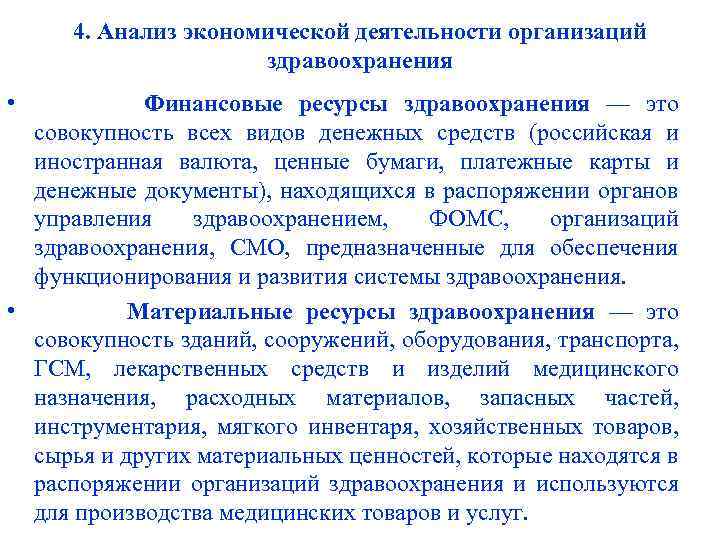 4. Анализ экономической деятельности организаций здравоохранения

• Финансовые ресурсы здравоохранения — это совокупность всех видов денежных средств (российская и иностранная валюта, ценные бумаги, платежные карты и денежные документы), находящихся в распоряжении органов управления здравоохранением, ФОМС, организаций здравоохранения, СМО, предназначенные для обеспечения функционирования и развития системы здравоохранения.

• Материальные ресурсы здравоохранения — это совокупность зданий, сооружений, оборудования, транспорта, ГСМ, лекарственных средств и изделий медицинского назначения, расходных материалов, запасных частей, инструментария, мягкого инвентаря, хозяйственных товаров, сырья и других материальных ценностей, которые находятся в распоряжении организаций здравоохранения и используются для производства медицинских товаров и услуг.